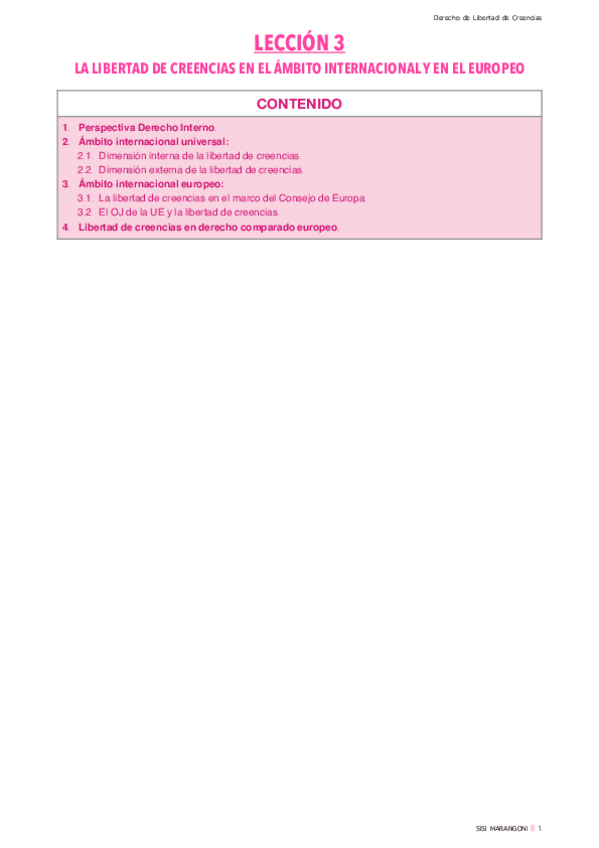 Derecho de Libertad de Creencias

LECCIÓN 3

LA LIBERTAD DE CREENCIAS EN EL ÁMBITO INTERNACIONAL Y EN EL EUROPEO

CONTENIDO

1. Perspectiva Derecho Interno.
2. Ámbito internacional universal:
2.1. Dimensión interna de la libertad de creencias.
2.2. Dimensión externa de la libertad de creencias.
3. Ámbito internacional europeo:
3.1. La libertad de creencias en el marco del Consejo de Europa.
3.2. El OJ de la UE y la libertad de creencias.
4. Libertad de creencias en derecho comparado europeo.

SISI MARANGONI 1